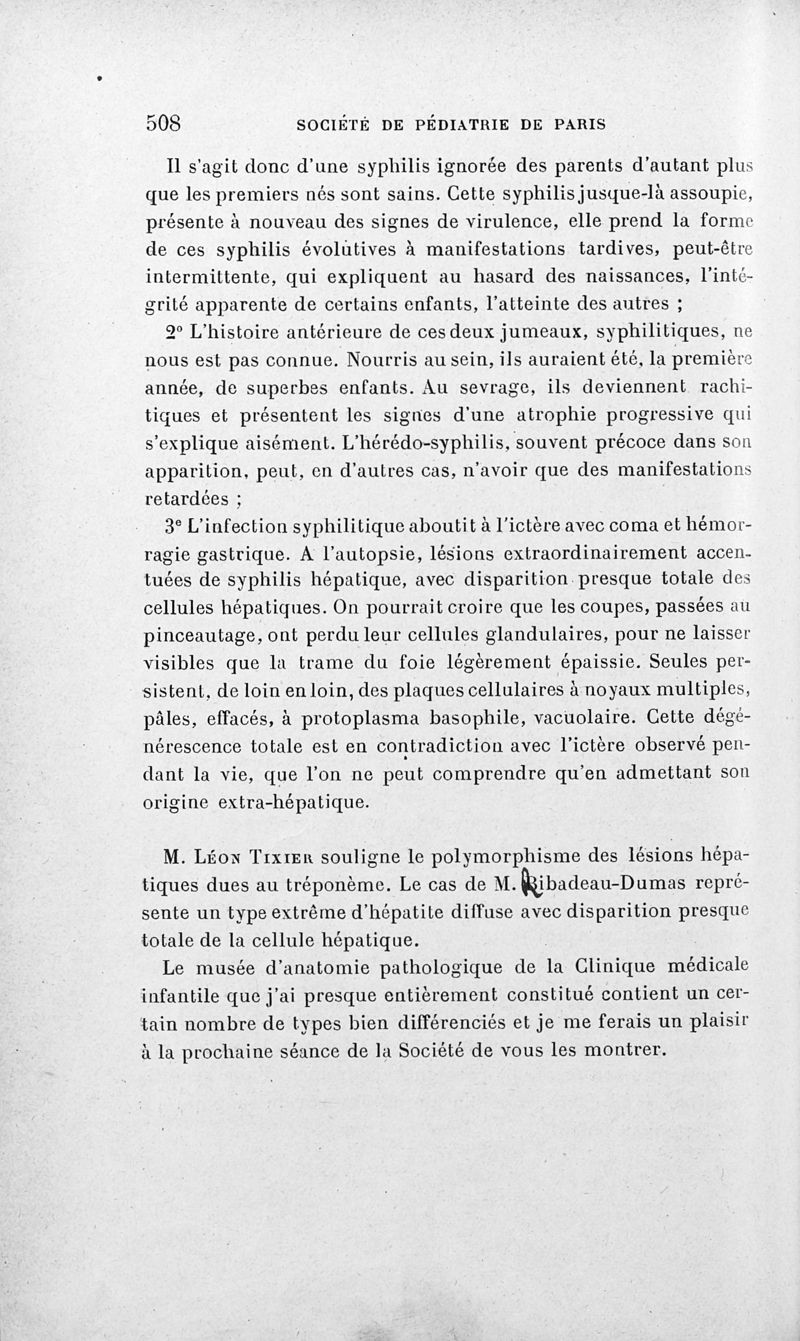 508 SOCIÉTÉ DE PÉDIATRIE DE PARIS

Il s'agit donc d'une syphilis ignorée des parents d'autant plus que les premiers nés sont sains. Cette syphilis jusque-là assoupie, présente à nouveau des signes de virulence, elle prend la forme de ces syphilis évolutives à manifestations tardives, peut-être intermittente, qui expliquent au hasard des naissances, l'intégrité apparente de certains enfants, l'atteinte des autres ;

2° L'histoire antérieure de ces deux jumeaux, syphilitiques, ne nous est pas connue. Nourris au sein, ils auraient été, la première année, de superbes enfants. Au sevrage, ils deviennent rachitiques et présentent les signes d'une atrophie progressive qui s'explique aisément. L'hérédo-syphilis, souvent précoce dans son apparition, peut, en d'autres cas, n'avoir que des manifestations retardées ;

3° L'infection syphilitique aboutit à l'ictère avec coma et hémorragie gastrique. A l'autopsie, lésions extraordinairement accentuées de syphilis hépatique, avec disparition presque totale des cellules hépatiques. On pourrait croire que les coupes, passées au pinceautage, ont perdu leur cellules glandulaires, pour ne laisser visibles que la trame du foie légèrement épaissie. Seules persistent, de loin en loin, des plaques cellulaires à noyaux multiples, pâles, effacés, à protoplasma basophile, vacuolaire. Cette dégénérescence totale est en contradiction avec l'ictère observé pendant la vie, que l'on ne peut comprendre qu'en admettant son origine extra-hépatique.

M. Léon Tixier souligne le polymorphisme des lésions hépatiques dues au tréponème. Le cas de M. Ribadeau-Dumas représente un type extrême d'hépatite diffuse avec disparition presque totale de la cellule hépatique.

Le musée d'anatomie pathologique de la Clinique médicale infantile que j'ai presque entièrement constitué contient un certain nombre de types bien différenciés et je me ferais un plaisir à la prochaine séance de la Société de vous les montrer.